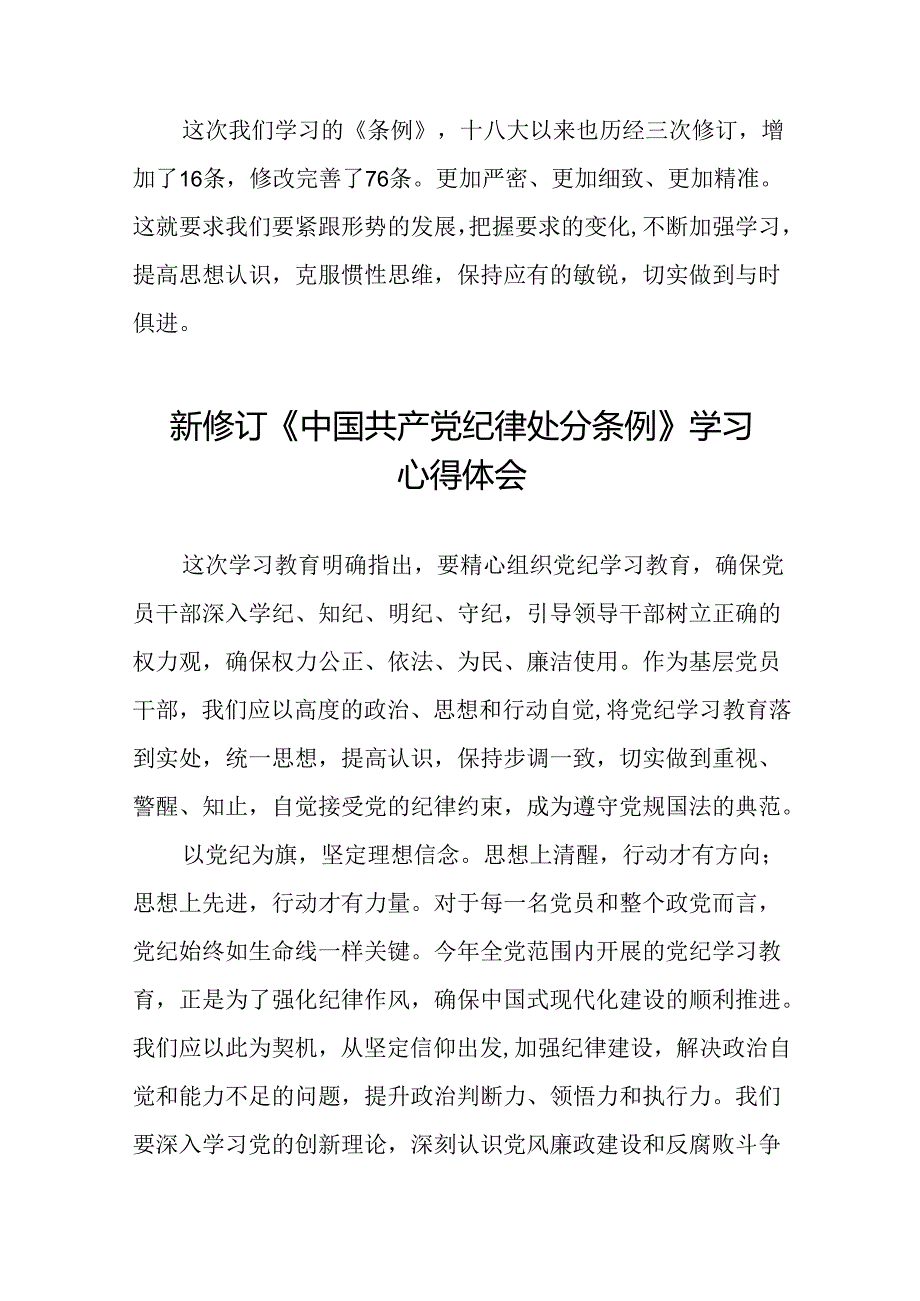 这次我们学习的《条例》，十八大以来也历经三次修订，增加了16条，修改完善了76条。更加严密、更加细致、更加精准。这就要求我们要紧跟形势的发展，把握要求的变化，不断加强学习，提高思想认识，克服惯性思维，保持应有的敏锐，切实做到与时俱进。

新修订《中国共产党纪律处分条例》学习心得体会

这次学习教育明确指出，要精心组织党纪学习教育，确保党员干部深入学纪、知纪、明纪、守纪，引导领导干部树立正确的权力观，确保权力公正、依法、为民、廉洁使用。作为基层党员干部，我们应以高度的政治、思想和行动自觉，将党纪学习教育落到实处，统一思想，提高认识，保持步调一致，切实做到重视、警醒、知止，自觉接受党的纪律约束，成为遵守党规国法的典范。

以党纪为旗，坚定理想信念。思想上清醒，行动才有方向；思想上先进，行动才有力量。对于每一名党员和整个政党而言，党纪始终如生命线一样关键。今年全党范围内开展的党纪学习教育，正是为了强化纪律作风，确保中国式现代化建设的顺利推进。我们应以此为契机，从坚定信仰出发，加强纪律建设，解决政治自觉和能力不足的问题，提升政治判断力、领悟力和执行力。我们要深入学习党的创新理论，深刻认识党风廉政建设和反腐败斗争